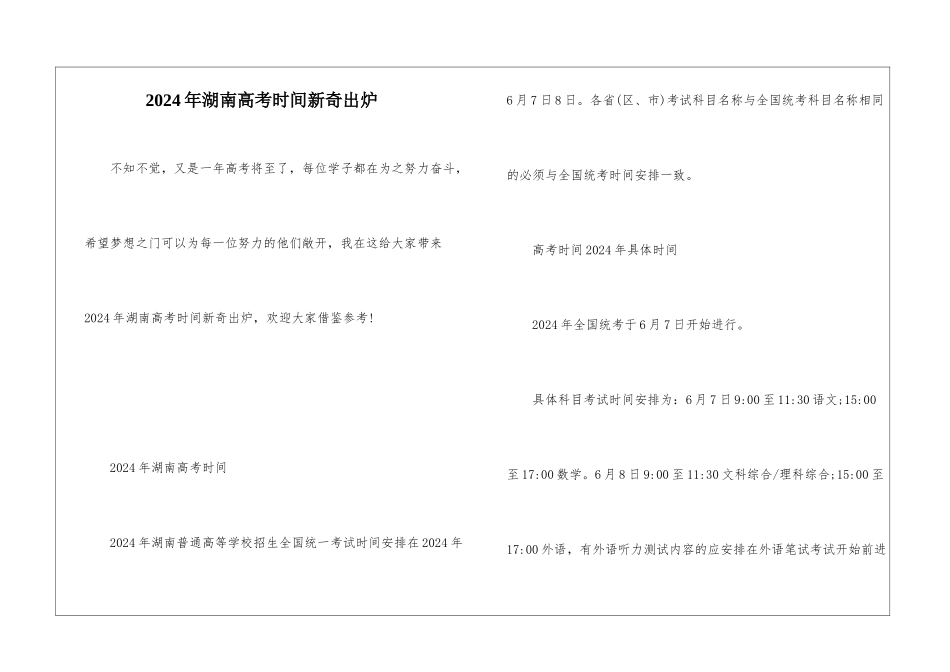 2024年湖南高考时间新奇出炉

不知不觉，又是一年高考将至了，每位学子都在为之努力奋斗，希望梦想之门可以为每一位努力的他们敞开，我在这给大家带来2024年湖南高考时间新奇出炉，欢迎大家借鉴参考!

2024年湖南高考时间

2024年湖南普通高等学校招生全国统一考试时间安排在2024年6月7日8日。各省(区、市)考试科目名称与全国统考科目名称相同的必须与全国统考时间安排一致。

高考时间2024年具体时间

2024年全国统考于6月7日开始进行。

具体科目考试时间安排为：6月7日9:00至11:30语文;15:00至17:00数学。6月8日9:00至11:30文科综合/理科综合;15:00至17:00外语，有外语听力测试内容的应安排在外语笔试考试开始前进